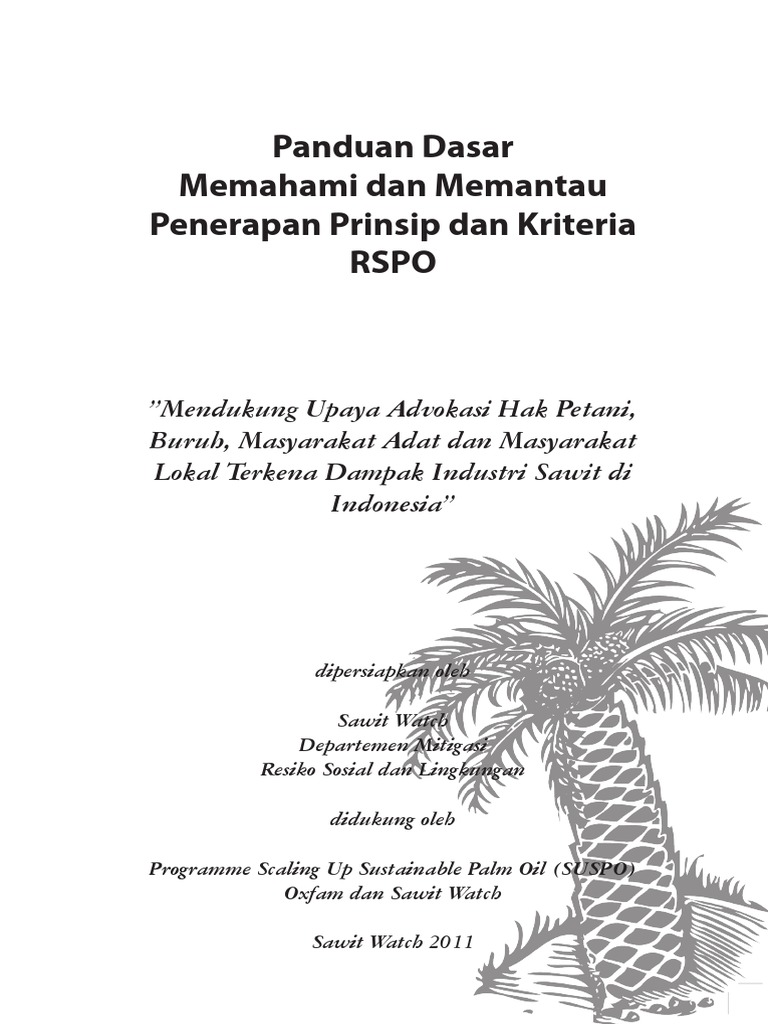 Panduan Dasar
Memahami dan Memantau
Penerapan Prinsip dan Kriteria
RSPO

"Mendukung Upaya Advokasi Hak Petani, Buruh, Masyarakat Adat dan Masyarakat Lokal Terkena Dampak Industri Sawit di Indonesia"

dipersiapkan oleh

Sawit Watch
Departemen Mitigasi
Resiko Sosial dan Lingkungan

didukung oleh

Programme Scaling Up Sustainable Palm Oil (SUSPO)
Oxfam dan Sawit Watch

Sawit Watch 2011